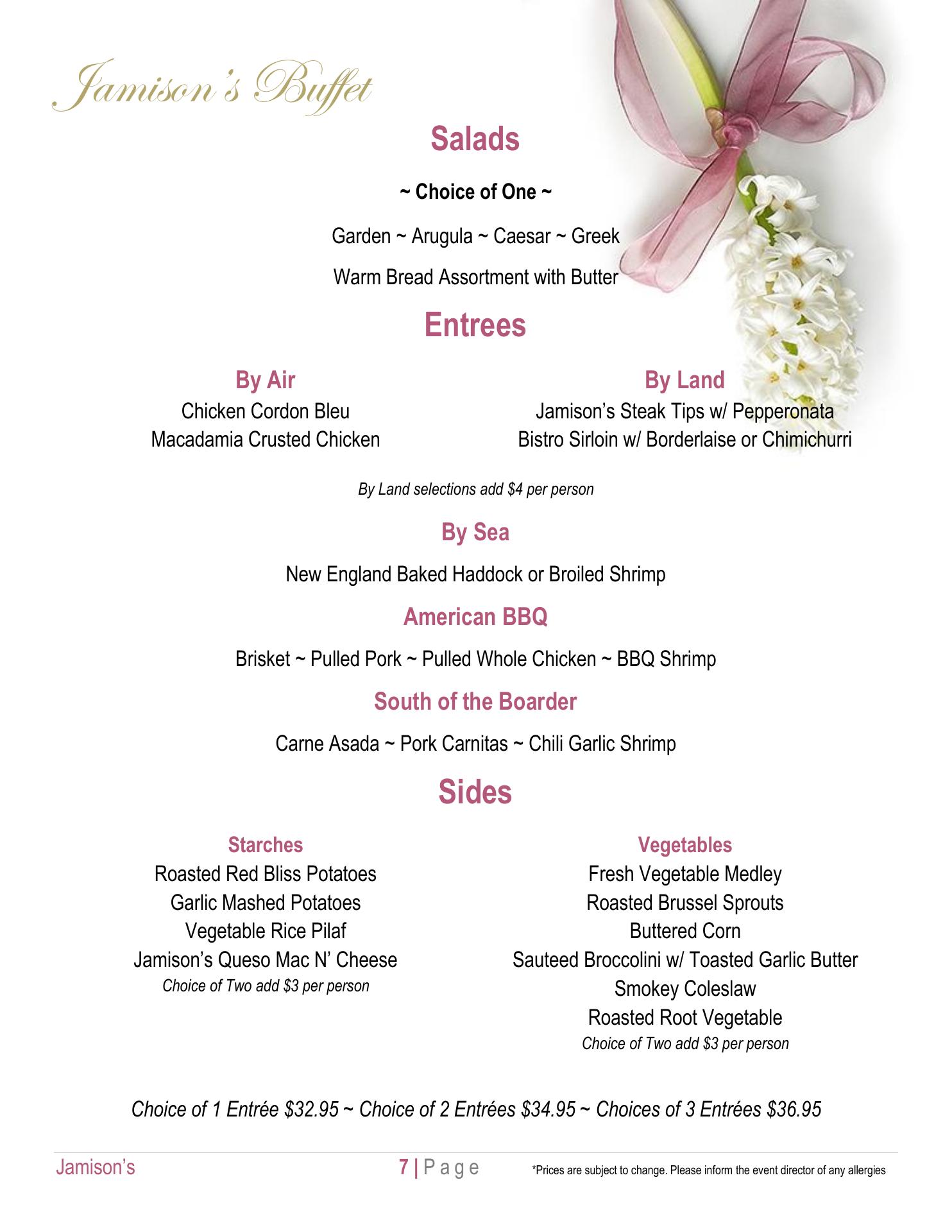 Jamison's Buffet

Salads

~ Choice of One ~

Garden ~ Arugula ~ Caesar ~ Greek

Warm Bread Assortment with Butter

Entrees

By Air
Chicken Cordon Bleu
Macadamia Crusted Chicken

By Land
Jamison's Steak Tips w/ Pepperonata
Bistro Sirloin w/ Borderlaise or Chimichurri

By Land selections add $4 per person

By Sea

New England Baked Haddock or Broiled Shrimp

American BBQ

Brisket ~ Pulled Pork ~ Pulled Whole Chicken ~ BBQ Shrimp

South of the Boarder

Carne Asada ~ Pork Carnitas ~ Chili Garlic Shrimp

Sides

Starches
Roasted Red Bliss Potatoes
Garlic Mashed Potatoes
Vegetable Rice Pilaf
Jamison's Queso Mac N' Cheese
Choice of Two add $3 per person

Vegetables
Fresh Vegetable Medley
Roasted Brussel Sprouts
Buttered Corn
Sauteed Broccolini w/ Toasted Garlic Butter
Smokey Coleslaw
Roasted Root Vegetable
Choice of Two add $3 per person

Choice of 1 Entrée $32.95 ~ Choice of 2 Entrées $34.95 ~ Choices of 3 Entrées $36.95

Jamison's 7 | Page *Prices are subject to change. Please inform the event director of any allergies